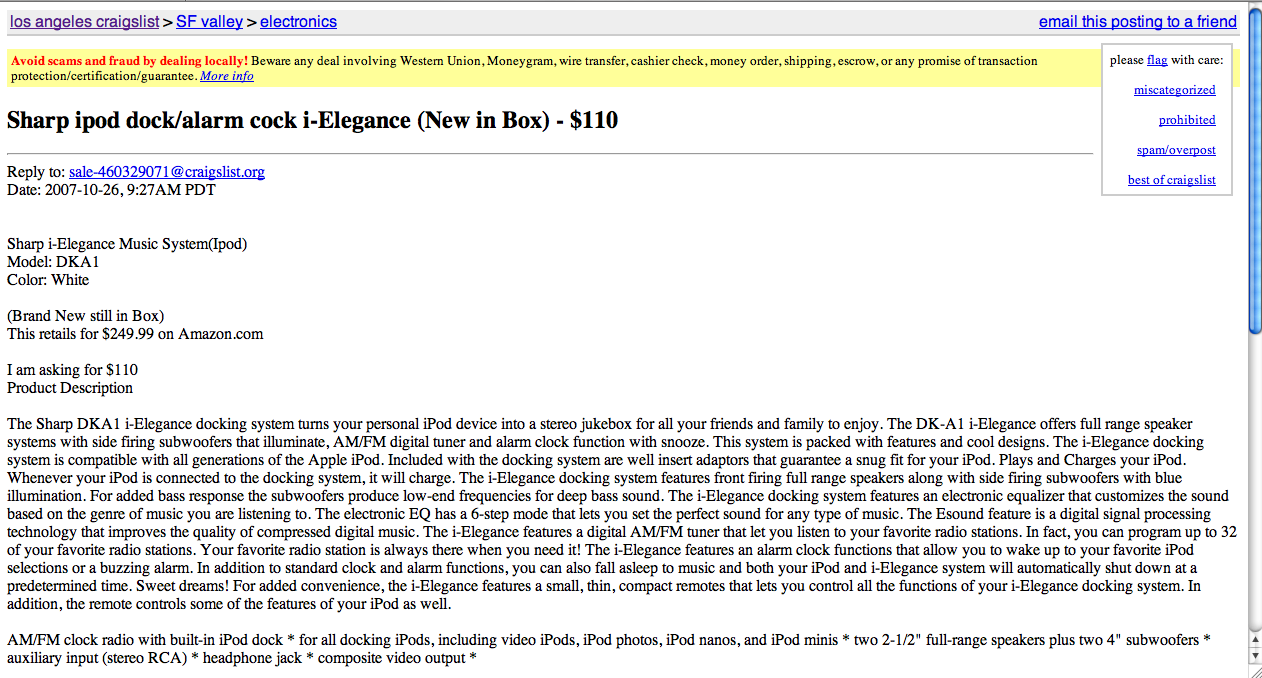 los angeles craigslist > SF valley > electronics

email this posting to a friend

Avoid scams and fraud by dealing locally! Beware any deal involving Western Union, Moneygram, wire transfer, cashier check, money order, shipping, escrow, or any promise of transaction protection/certification/guarantee. More info

please flag with care:
miscategorized
prohibited
spam/overpost
best of craigslist

Sharp ipod dock/alarm cock i-Elegance (New in Box) - $110

Reply to: sale-460329071@craigslist.org
Date: 2007-10-26, 9:27AM PDT

Sharp i-Elegance Music System(Ipod)
Model: DKA1
Color: White

(Brand New still in Box)
This retails for $249.99 on Amazon.com

I am asking for $110
Product Description

The Sharp DKA1 i-Elegance docking system turns your personal iPod device into a stereo jukebox for all your friends and family to enjoy. The DK-A1 i-Elegance offers full range speaker systems with side firing subwoofers that illuminate, AM/FM digital tuner and alarm clock function with snooze. This system is packed with features and cool designs. The i-Elegance docking system is compatible with all generations of the Apple iPod. Included with the docking system are well insert adaptors that guarantee a snug fit for your iPod. Plays and Charges your iPod. Whenever your iPod is connected to the docking system, it will charge. The i-Elegance docking system features front firing full range speakers along with side firing subwoofers with blue illumination. For added bass response the subwoofers produce low-end frequencies for deep bass sound. The i-Elegance docking system features an electronic equalizer that customizes the sound based on the genre of music you are listening to. The electronic EQ has a 6-step mode that lets you set the perfect sound for any type of music. The Esound feature is a digital signal processing technology that improves the quality of compressed digital music. The i-Elegance features a digital AM/FM tuner that let you listen to your favorite radio stations. In fact, you can program up to 32 of your favorite radio stations. Your favorite radio station is always there when you need it! The i-Elegance features an alarm clock functions that allow you to wake up to your favorite iPod selections or a buzzing alarm. In addition to standard clock and alarm functions, you can also fall asleep to music and both your iPod and i-Elegance system will automatically shut down at a predetermined time. Sweet dreams! For added convenience, the i-Elegance features a small, thin, compact remotes that lets you control all the functions of your i-Elegance docking system. In addition, the remote controls some of the features of your iPod as well.

AM/FM clock radio with built-in iPod dock * for all docking iPods, including video iPods, iPod photos, iPod nanos, and iPod minis * two 2-1/2" full-range speakers plus two 4" subwoofers * auxiliary input (stereo RCA) * headphone jack * composite video output *